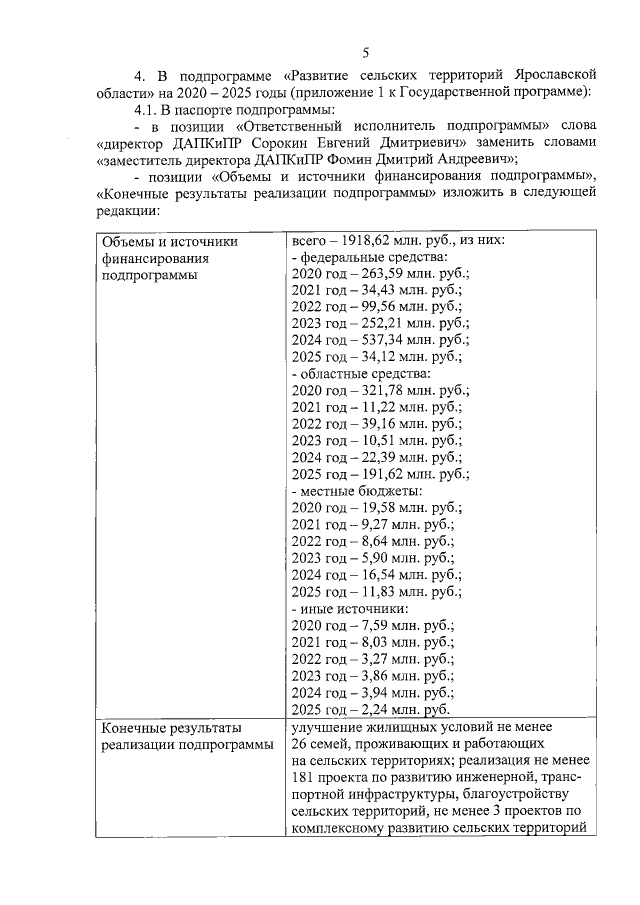 5

4. В подпрограмме «Развитие сельских территорий Ярославской области» на 2020 – 2025 годы (приложение 1 к Государственной программе):

4.1. В паспорте подпрограммы:

- в позиции «Ответственный исполнитель подпрограммы» слова «директор ДАПКиПР Сорокин Евгений Дмитриевич» заменить словами «заместитель директора ДАПКиПР Фомин Дмитрий Андреевич»;

- позиции «Объемы и источники финансирования подпрограммы», «Конечные результаты реализации подпрограммы» изложить в следующей редакции:

| Объемы и источники финансирования подпрограммы | всего – 1918,62 млн. руб., из них:<br>- федеральные средства:<br>2020 год – 263,59 млн. руб.;<br>2021 год – 34,43 млн. руб.;<br>2022 год – 99,56 млн. руб.;<br>2023 год – 252,21 млн. руб.;<br>2024 год – 537,34 млн. руб.;<br>2025 год – 34,12 млн. руб.;<br>- областные средства:<br>2020 год – 321,78 млн. руб.;<br>2021 год – 11,22 млн. руб.;<br>2022 год – 39,16 млн. руб.;<br>2023 год – 10,51 млн. руб.;<br>2024 год – 22,39 млн. руб.;<br>2025 год – 191,62 млн. руб.;<br>- местные бюджеты:<br>2020 год – 19,58 млн. руб.;<br>2021 год – 9,27 млн. руб.;<br>2022 год – 8,64 млн. руб.;<br>2023 год – 5,90 млн. руб.;<br>2024 год – 16,54 млн. руб.;<br>2025 год – 11,83 млн. руб.;<br>- иные источники:<br>2020 год – 7,59 млн. руб.;<br>2021 год – 8,03 млн. руб.;<br>2022 год – 3,27 млн. руб.;<br>2023 год – 3,86 млн. руб.;<br>2024 год – 3,94 млн. руб.;<br>2025 год – 2,24 млн. руб. |
|---|---|
| Конечные результаты реализации подпрограммы | улучшение жилищных условий не менее 26 семей, проживающих и работающих на сельских территориях; реализация не менее 181 проекта по развитию инженерной, транспортной инфраструктуры, благоустройству сельских территорий, не менее 3 проектов по комплексному развитию сельских территорий |